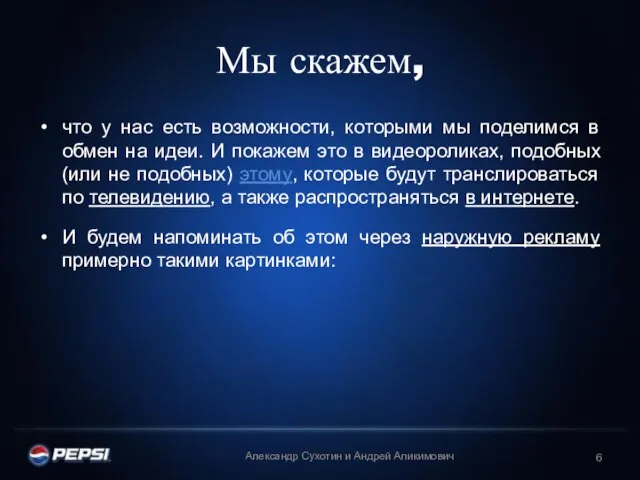 Мы скажем,

• что у нас есть возможности, которыми мы поделимся в обмен на идеи. И покажем это в видеороликах, подобных (или не подобных) этому, которые будут транслироваться по телевидению, а также распространяться в интернете.

• И будем напоминать об этом через наружную рекламу примерно такими картинками:

PEPSI

Александр Сухотин и Андрей Аликимович

6